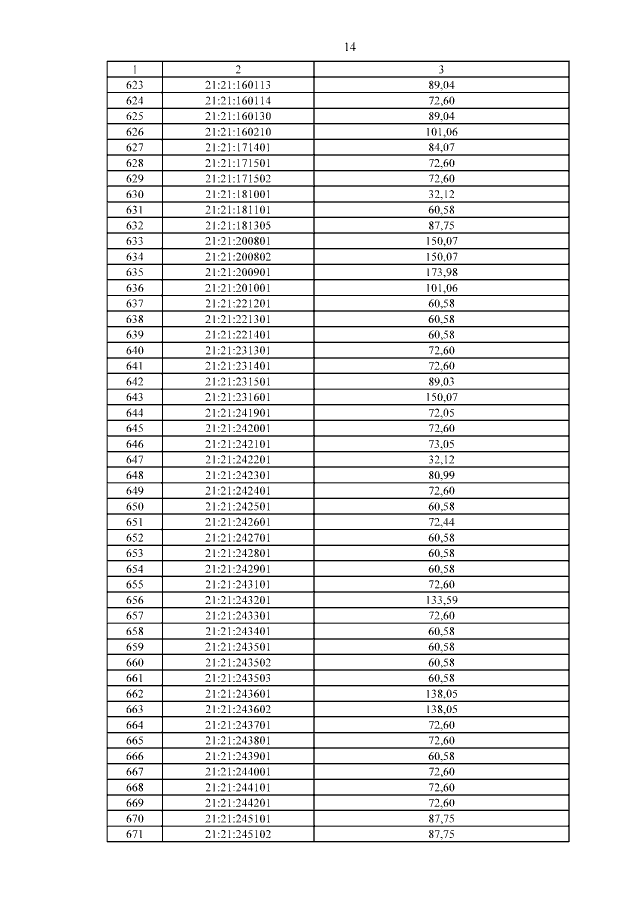 14

| 1 | 2 | 3 |
|---|---|---|
| 623 | 21:21:160113 | 89,04 |
| 624 | 21:21:160114 | 72,60 |
| 625 | 21:21:160130 | 89,04 |
| 626 | 21:21:160210 | 101,06 |
| 627 | 21:21:171401 | 84,07 |
| 628 | 21:21:171501 | 72,60 |
| 629 | 21:21:171502 | 72,60 |
| 630 | 21:21:181001 | 32,12 |
| 631 | 21:21:181101 | 60,58 |
| 632 | 21:21:181305 | 87,75 |
| 633 | 21:21:200801 | 150,07 |
| 634 | 21:21:200802 | 150,07 |
| 635 | 21:21:200901 | 173,98 |
| 636 | 21:21:201001 | 101,06 |
| 637 | 21:21:221201 | 60,58 |
| 638 | 21:21:221301 | 60,58 |
| 639 | 21:21:221401 | 60,58 |
| 640 | 21:21:231301 | 72,60 |
| 641 | 21:21:231401 | 72,60 |
| 642 | 21:21:231501 | 89,03 |
| 643 | 21:21:231601 | 150,07 |
| 644 | 21:21:241901 | 72,05 |
| 645 | 21:21:242001 | 72,60 |
| 646 | 21:21:242101 | 73,05 |
| 647 | 21:21:242201 | 32,12 |
| 648 | 21:21:242301 | 80,99 |
| 649 | 21:21:242401 | 72,60 |
| 650 | 21:21:242501 | 60,58 |
| 651 | 21:21:242601 | 72,44 |
| 652 | 21:21:242701 | 60,58 |
| 653 | 21:21:242801 | 60,58 |
| 654 | 21:21:242901 | 60,58 |
| 655 | 21:21:243101 | 72,60 |
| 656 | 21:21:243201 | 133,59 |
| 657 | 21:21:243301 | 72,60 |
| 658 | 21:21:243401 | 60,58 |
| 659 | 21:21:243501 | 60,58 |
| 660 | 21:21:243502 | 60,58 |
| 661 | 21:21:243503 | 60,58 |
| 662 | 21:21:243601 | 138,05 |
| 663 | 21:21:243602 | 138,05 |
| 664 | 21:21:243701 | 72,60 |
| 665 | 21:21:243801 | 72,60 |
| 666 | 21:21:243901 | 60,58 |
| 667 | 21:21:244001 | 72,60 |
| 668 | 21:21:244101 | 72,60 |
| 669 | 21:21:244201 | 72,60 |
| 670 | 21:21:245101 | 87,75 |
| 671 | 21:21:245102 | 87,75 |